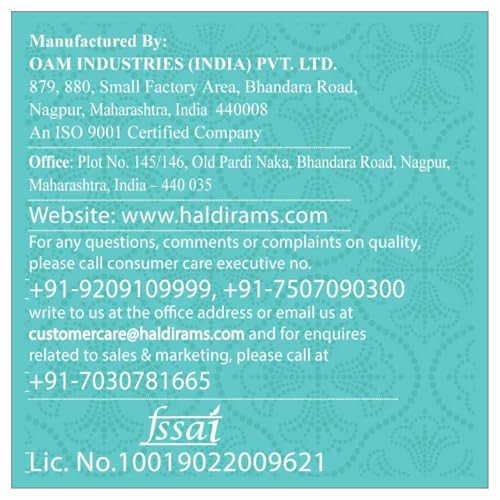 Manufactured By:
OAM INDUSTRIES (INDIA) PVT. LTD.
879, 880, Small Factory Area, Bhandara Road, Nagpur, Maharashtra, India 440008
An ISO 9001 Certified Company

Office: Plot No. 145/146, Old Pardi Naka, Bhandara Road, Nagpur, Maharashtra, India – 440 035

Website: www.haldirams.com

For any questions, comments or complaints on quality, please call consumer care executive no.
+91-9209109999, +91-7507090300
write to us at the office address or email us at customercare@haldirams.com and for enquires related to sales & marketing, please call at
+91-7030781665

fssai
Lic. No.10019022009621